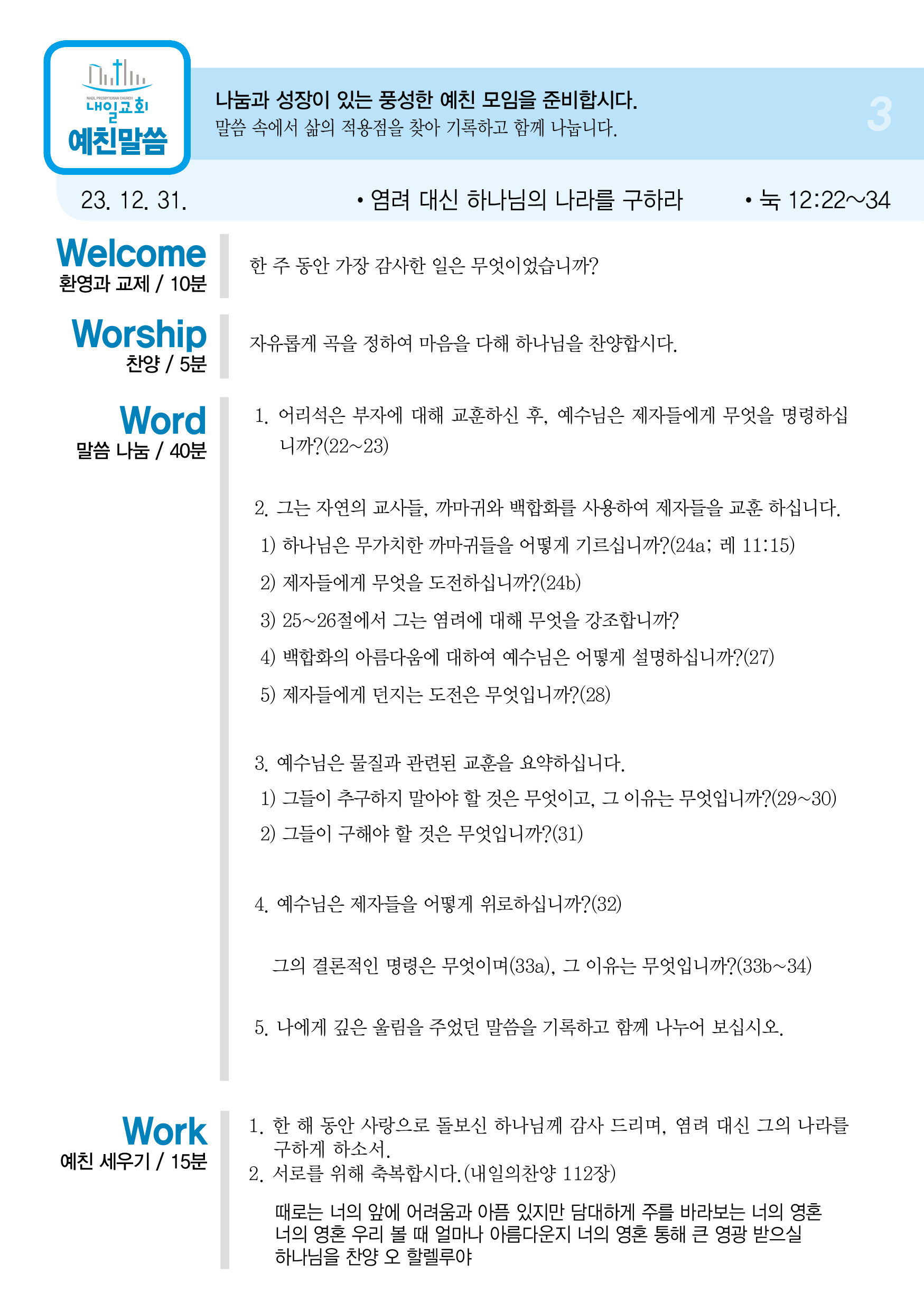 NAEIL PRESBYTERIAN CHURCH
내일교회
예친말씀

나눔과 성장이 있는 풍성한 예친 모임을 준비합시다.
말씀 속에서 삶의 적용점을 찾아 기록하고 함께 나눕니다.

3

23. 12. 31.

• 염려 대신 하나님의 나라를 구하라

• 눅 12:22~34

Welcome
환영과 교제 / 10분

한 주 동안 가장 감사한 일은 무엇이었습니까?

Worship
찬양 / 5분

자유롭게 곡을 정하여 마음을 다해 하나님을 찬양합시다.

Word
말씀 나눔 / 40분

1. 어리석은 부자에 대해 교훈하신 후, 예수님은 제자들에게 무엇을 명령하십니까?(22~23)

2. 그는 자연의 교사들, 까마귀와 백합화를 사용하여 제자들을 교훈 하십니다.
1) 하나님은 무가치한 까마귀들을 어떻게 기르십니까?(24a; 레 11:15)
2) 제자들에게 무엇을 도전하십니까?(24b)
3) 25~26절에서 그는 염려에 대해 무엇을 강조합니까?
4) 백합화의 아름다움에 대하여 예수님은 어떻게 설명하십니까?(27)
5) 제자들에게 던지는 도전은 무엇입니까?(28)

3. 예수님은 물질과 관련된 교훈을 요약하십니다.
1) 그들이 추구하지 말아야 할 것은 무엇이고, 그 이유는 무엇입니까?(29~30)
2) 그들이 구해야 할 것은 무엇입니까?(31)

4. 예수님은 제자들을 어떻게 위로하십니까?(32)

그의 결론적인 명령은 무엇이며(33a), 그 이유는 무엇입니까?(33b~34)

5. 나에게 깊은 울림을 주었던 말씀을 기록하고 함께 나누어 보십시오.

Work
예친 세우기 / 15분

1. 한 해 동안 사랑으로 돌보신 하나님께 감사 드리며, 염려 대신 그의 나라를 구하게 하소서.
2. 서로를 위해 축복합시다.(내일의찬양 112장)

때로는 너의 앞에 어려움과 아픔 있지만 담대하게 주를 바라보는 너의 영혼
너의 영혼 우리 볼 때 얼마나 아름다운지 너의 영혼 통해 큰 영광 받으실
하나님을 찬양 오 할렐루야